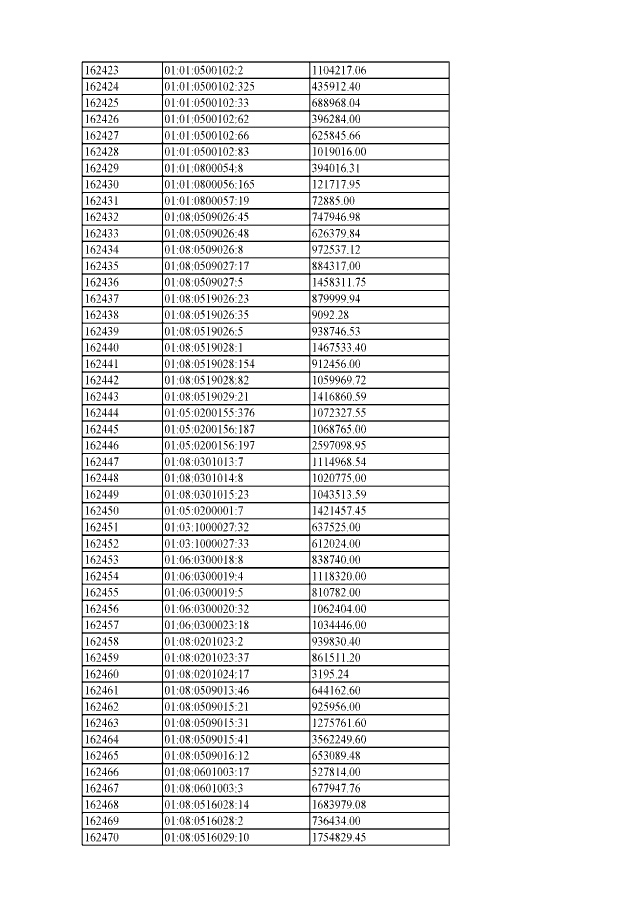 | 162423 | 01:01:0500102:2 | 1104217.06 |
|---|---|---|
| 162424 | 01:01:0500102:325 | 435912.40 |
| 162425 | 01:01:0500102:33 | 688968.04 |
| 162426 | 01:01:0500102:62 | 396284.00 |
| 162427 | 01:01:0500102:66 | 625845.66 |
| 162428 | 01:01:0500102:83 | 1019016.00 |
| 162429 | 01:01:0800054:8 | 394016.31 |
| 162430 | 01:01:0800056:165 | 121717.95 |
| 162431 | 01:01:0800057:19 | 72885.00 |
| 162432 | 01:08:0509026:45 | 747946.98 |
| 162433 | 01:08:0509026:48 | 626379.84 |
| 162434 | 01:08:0509026:8 | 972537.12 |
| 162435 | 01:08:0509027:17 | 884317.00 |
| 162436 | 01:08:0509027:5 | 1458311.75 |
| 162437 | 01:08:0519026:23 | 879999.94 |
| 162438 | 01:08:0519026:35 | 9092.28 |
| 162439 | 01:08:0519026:5 | 938746.53 |
| 162440 | 01:08:0519028:1 | 1467533.40 |
| 162441 | 01:08:0519028:154 | 912456.00 |
| 162442 | 01:08:0519028:82 | 1059969.72 |
| 162443 | 01:08:0519029:21 | 1416860.59 |
| 162444 | 01:05:0200155:376 | 1072327.55 |
| 162445 | 01:05:0200156:187 | 1068765.00 |
| 162446 | 01:05:0200156:197 | 2597098.95 |
| 162447 | 01:08:0301013:7 | 1114968.54 |
| 162448 | 01:08:0301014:8 | 1020775.00 |
| 162449 | 01:08:0301015:23 | 1043513.59 |
| 162450 | 01:05:0200001:7 | 1421457.45 |
| 162451 | 01:03:1000027:32 | 637525.00 |
| 162452 | 01:03:1000027:33 | 612024.00 |
| 162453 | 01:06:0300018:8 | 838740.00 |
| 162454 | 01:06:0300019:4 | 1118320.00 |
| 162455 | 01:06:0300019:5 | 810782.00 |
| 162456 | 01:06:0300020:32 | 1062404.00 |
| 162457 | 01:06:0300023:18 | 1034446.00 |
| 162458 | 01:08:0201023:2 | 939830.40 |
| 162459 | 01:08:0201023:37 | 861511.20 |
| 162460 | 01:08:0201024:17 | 3195.24 |
| 162461 | 01:08:0509013:46 | 644162.60 |
| 162462 | 01:08:0509015:21 | 925956.00 |
| 162463 | 01:08:0509015:31 | 1275761.60 |
| 162464 | 01:08:0509015:41 | 3562249.60 |
| 162465 | 01:08:0509016:12 | 653089.48 |
| 162466 | 01:08:0601003:17 | 527814.00 |
| 162467 | 01:08:0601003:3 | 677947.76 |
| 162468 | 01:08:0516028:14 | 1683979.08 |
| 162469 | 01:08:0516028:2 | 736434.00 |
| 162470 | 01:08:0516029:10 | 1754829.45 |